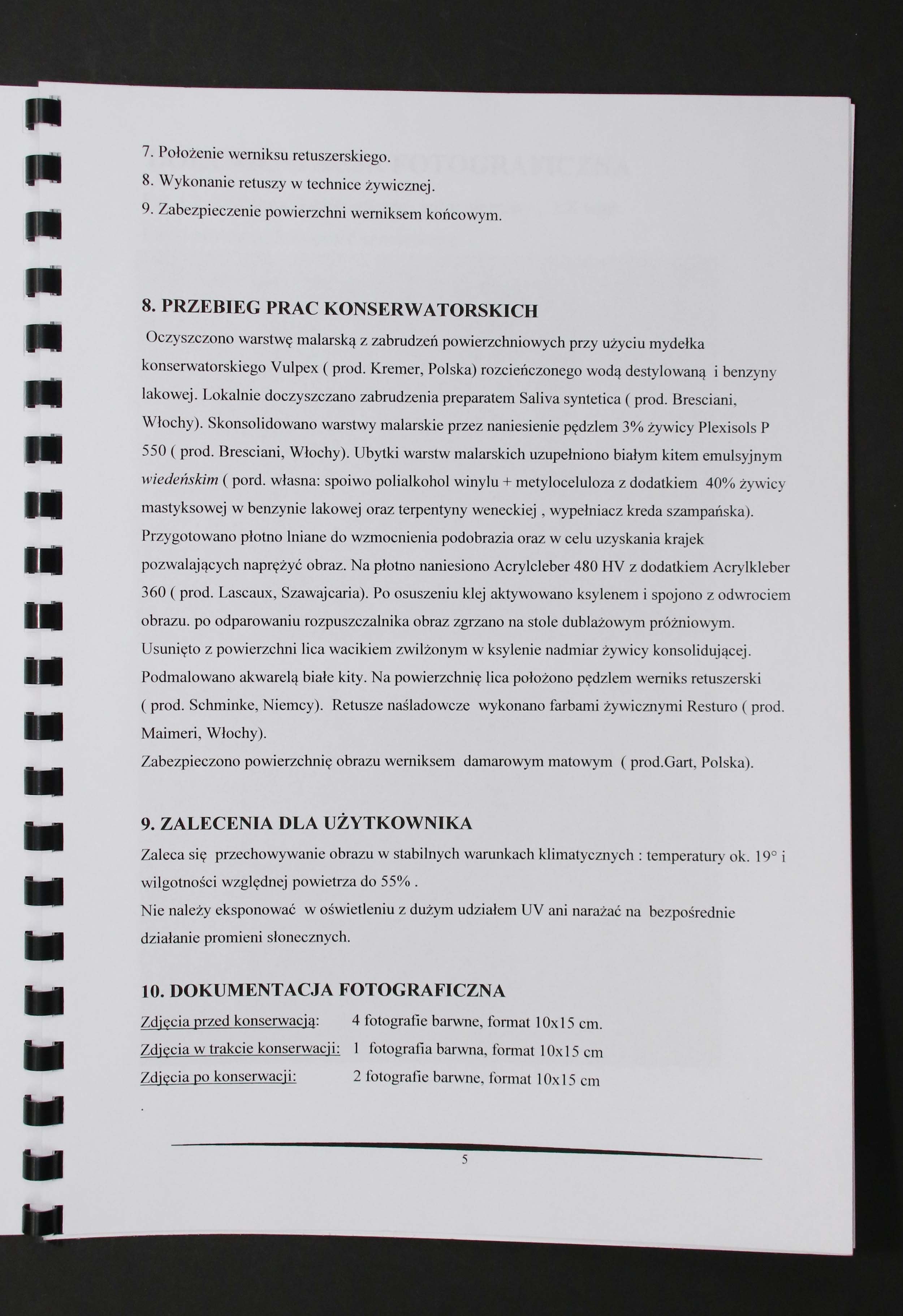 7. Położenie werniksu retuszerskiego.
8. Wykonanie retuszy w technice żywicznej.
9. Zabezpieczenie powierzchni werniksem końcowym.

8. PRZEBIEG PRAC KONSERWATORSKICH

Oczyszczono warstwę malarską z zabrudzeń powierzchniowych przy użyciu mydełka konserwatorskiego Vulpex ( prod. Kremer, Polska) rozcieńczonego wodą destylowaną i benzyny lakowej. Lokalnie doczyszczano zabrudzenia preparatem Saliva syntetica ( prod. Bresciani, Włochy). Skonsolidowano warstwy malarskie przez naniesienie pędzlem 3% żywicy Plexisols P 550 ( prod. Bresciani, Włochy). Ubytki warstw malarskich uzupełniono białym kitem emulsyjnym wiedeńskim ( pord. własna: spoiwo polialkohol winylu + metyloceluloza z dodatkiem 40% żywicy mastyksowej w benzynie lakowej oraz terpentyny weneckiej , wypełniacz kreda szampańska). Przygotowano płotno lniane do wzmocnienia podobrazia oraz w celu uzyskania krajek pozwalających naprężyć obraz. Na płotno naniesiono Acrylcleber 480 HV z dodatkiem Acrylkleber 360 ( prod. Lascaux, Szawajcaria). Po osuszeniu klej aktywowano ksylenem i spojono z odwrociem obrazu. po odparowaniu rozpuszczalnika obraz zgrzano na stole dublażowym próżniowym. Usunięto z powierzchni lica wacikiem zwilżonym w ksylenie nadmiar żywicy konsolidującej. Podmalowano akwarelą białe kity. Na powierzchnię lica położono pędzlem werniks retuszerski ( prod. Schminke, Niemcy). Retusze naśladowcze wykonano farbami żywicznymi Resturo ( prod. Maimeri, Włochy).
Zabezpieczono powierzchnię obrazu werniksem damarowym matowym ( prod.Gart, Polska).

9. ZALECENIA DLA UŻYTKOWNIKA

Zaleca się przechowywanie obrazu w stabilnych warunkach klimatycznych : temperatury ok. 19° i wilgotności względnej powietrza do 55% .
Nie należy eksponować w oświetleniu z dużym udziałem UV ani narażać na bezpośrednie działanie promieni słonecznych.

10. DOKUMENTACJA FOTOGRAFICZNA

Zdjęcia przed konserwacją: 4 fotografie barwne, format 10x15 cm.
Zdjęcia w trakcie konserwacji: 1 fotografia barwna, format 10x15 cm
Zdjęcia po konserwacji: 2 fotografie barwne, format 10x15 cm
.

5